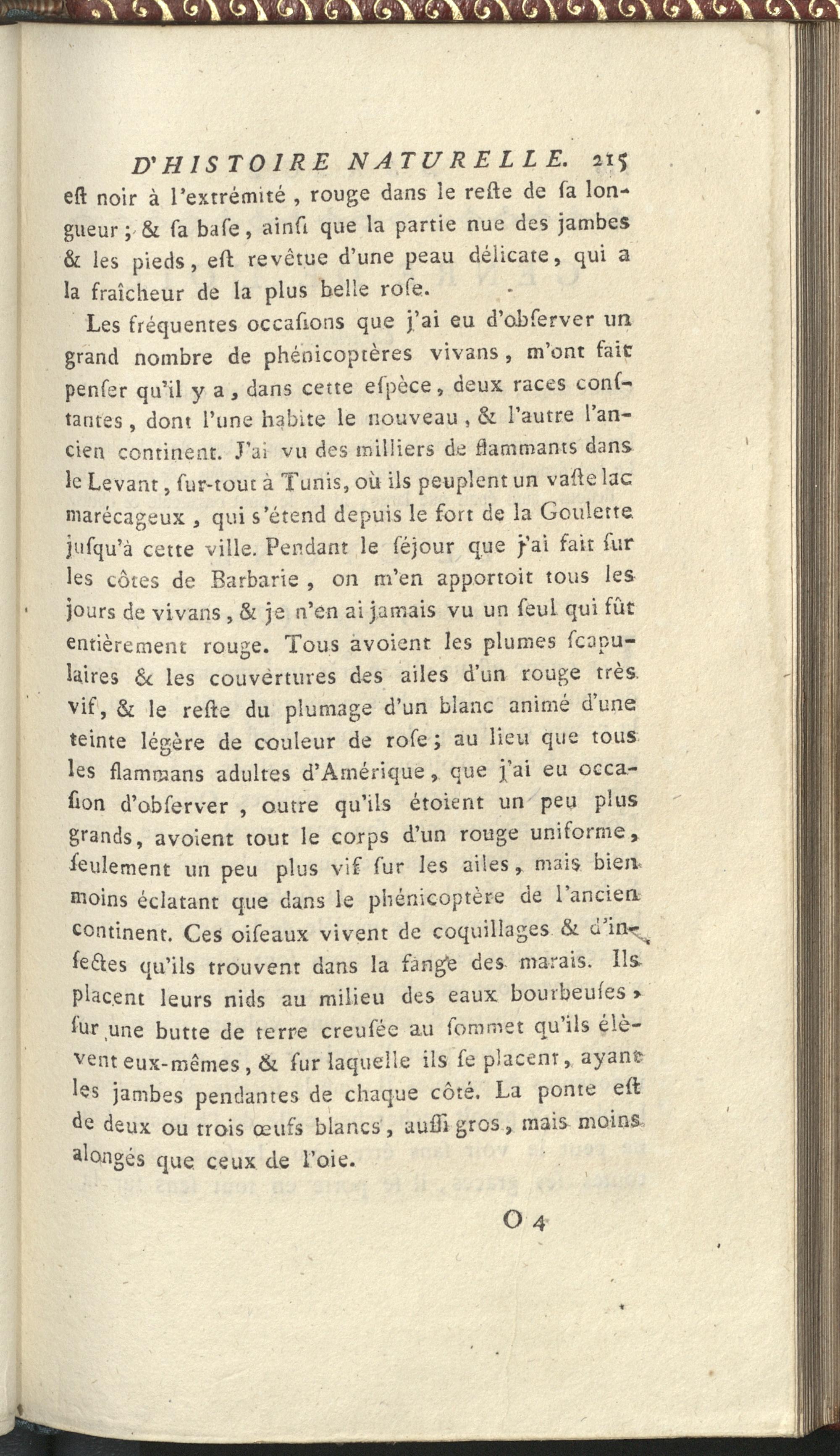 D'HISTOIRE NATURELLE. 215

eſt noir à l'extrémité, rouge dans le reſte de ſa longueur; & ſa baſe, ainſi que la partie nue des jambes & les pieds, eſt revêtue d'une peau délicate, qui a la fraîcheur de la plus belle roſe.

Les fréquentes occaſions que j'ai eu d'obſerver un grand nombre de phénicoptères vivans, m'ont fait penſer qu'il y a, dans cette eſpèce, deux races conſtantes, dont l'une habite le nouveau, & l'autre l'ancien continent. J'ai vu des milliers de flammants dans le Levant, ſur-tout à Tunis, où ils peuplent un vaſte lac marécageux, qui s'étend depuis le fort de la Goulette juſqu'à cette ville. Pendant le ſéjour que j'ai fait ſur les côtes de Barbarie, on m'en apportoit tous les jours de vivans, & je n'en ai jamais vu un ſeul qui fût entièrement rouge. Tous avoient les plumes ſcapulaires & les couvertures des ailes d'un rouge très vif, & le reſte du plumage d'un blanc animé d'une teinte légère de couleur de roſe; au lieu que tous les flammans adultes d'Amérique, que j'ai eu occaſion d'obſerver, outre qu'ils étoient un peu plus grands, avoient tout le corps d'un rouge uniforme, ſeulement un peu plus vif ſur les ailes, mais bien moins éclatant que dans le phénicoptère de l'ancien continent. Ces oiſeaux vivent de coquillages & d'inſectes qu'ils trouvent dans la fange des marais. Ils placent leurs nids au milieu des eaux bourbeuſes, ſur une butte de terre creuſée au ſommet qu'ils élèvent eux-mêmes, & ſur laquelle ils ſe placent, ayant les jambes pendantes de chaque côté. La ponte eſt de deux ou trois œufs blancs, auſſi gros, mais moins alongés que ceux de l'oie.

O 4